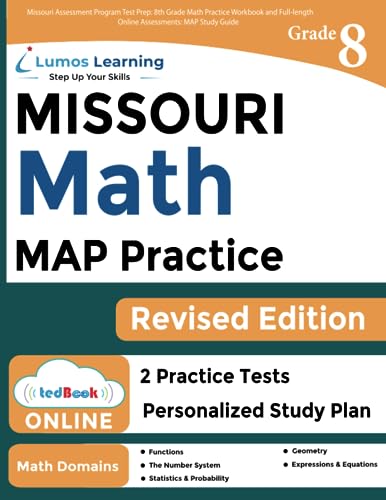 Missouri Assessment Program Test Prep: 8th Grade Math Practice Workbook and Full-length Online Assessments: MAP Study Guide

Grade 8

Lumos Learning
Step Up Your Skills

MISSOURI
Math
MAP Practice

Revised Edition

tedBook
ONLINE

2 Practice Tests
Personalized Study Plan

Math Domains

• Functions
• The Number System
• Statistics & Probability
• Geometry
• Expressions & Equations